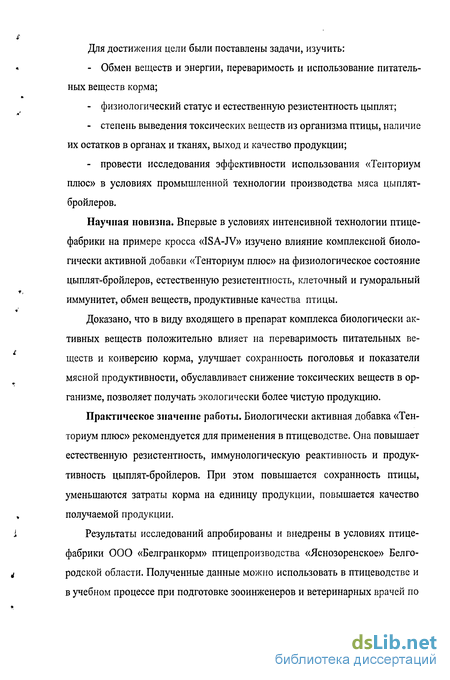 Для достижения цели были поставлены задачи, изучить:

- Обмен веществ и энергии, переваримость и использование питательных веществ корма;

- физиологический статус и естественную резистентность цыплят;

- степень выведения токсических веществ из организма птицы, наличие их остатков в органах и тканях, выход и качество продукции;

- провести исследования эффективности использования «Тенториум плюс» в условиях промышленной технологии производства мяса цыплят-бройлеров.

**Научная новизна.** Впервые в условиях интенсивной технологии птицефабрики на примере кросса «ISA-JV» изучено влияние комплексной биологически активной добавки «Тенториум плюс» на физиологическое состояние цыплят-бройлеров, естественную резистентность, клеточный и гуморальный иммунитет, обмен веществ, продуктивные качества птицы.

Доказано, что в виду входящего в препарат комплекса биологически активных веществ положительно влияет на переваримость питательных веществ и конверсию корма, улучшает сохранность поголовья и показатели мясной продуктивности, обуславливает снижение токсических веществ в организме, позволяет получать экологически более чистую продукцию.

**Практическое значение работы.** Биологически активная добавка «Тенториум плюс» рекомендуется для применения в птицеводстве. Она повышает естественную резистентность, иммунологическую реактивность и продуктивность цыплят-бройлеров. При этом повышается сохранность птицы, уменьшаются затраты корма на единицу продукции, повышается качество получаемой продукции.

Результаты исследований апробированы и внедрены в условиях птицефабрики ООО «Белгранкорм» птицепроизводства «Яснозоренское» Белгородской области. Полученные данные можно использовать в птицеводстве и в учебном процессе при подготовке зооинженеров и ветеринарных врачей по

dsLib.net
библиотека диссертаций